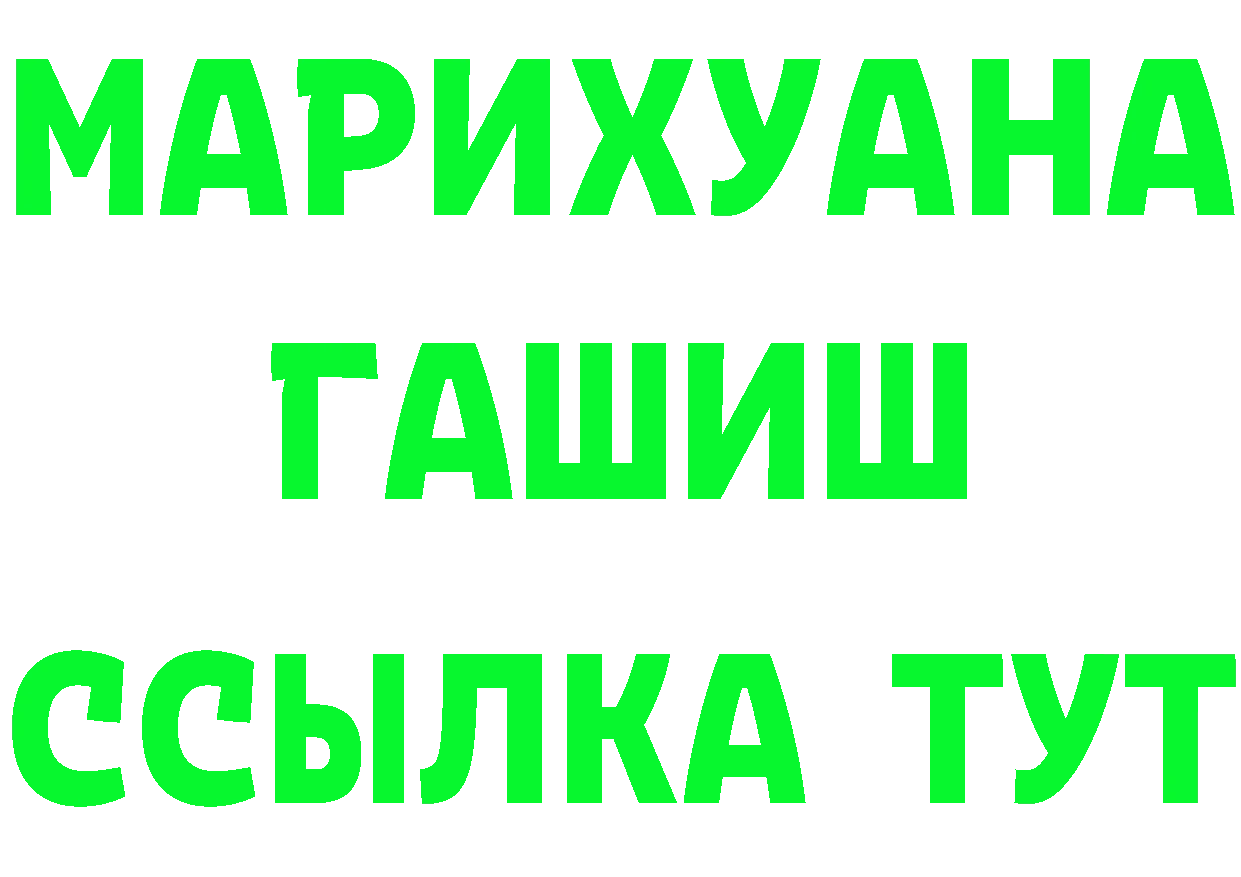 МАРИХУАНА
ГАШИШ
ССЫЛКА ТУТ